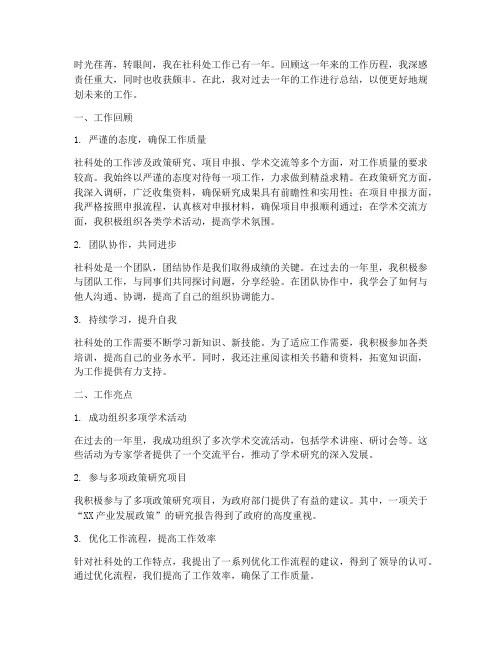 时光荏苒，转眼间，我在社科处工作已有一年。回顾这一年来的工作历程，我深感责任重大，同时也收获颇丰。在此，我对过去一年的工作进行总结，以便更好地规划未来的工作。

一、工作回顾

1. 严谨的态度，确保工作质量

社科处的工作涉及政策研究、项目申报、学术交流等多个方面，对工作质量的要求较高。我始终以严谨的态度对待每一项工作，力求做到精益求精。在政策研究方面，我深入调研，广泛收集资料，确保研究成果具有前瞻性和实用性；在项目申报方面，我严格按照申报流程，认真核对申报材料，确保项目申报顺利通过；在学术交流方面，我积极组织各类学术活动，提高学术氛围。

2. 团队协作，共同进步

社科处是一个团队，团结协作是我们取得成绩的关键。在过去的一年里，我积极参与团队工作，与同事们共同探讨问题，分享经验。在团队协作中，我学会了如何与他人沟通、协调，提高了自己的组织协调能力。

3. 持续学习，提升自我

社科处的工作需要不断学习新知识、新技能。为了适应工作需要，我积极参加各类培训，提高自己的业务水平。同时，我还注重阅读相关书籍和资料，拓宽知识面，为工作提供有力支持。

二、工作亮点

1. 成功组织多项学术活动

在过去的一年里，我成功组织了多次学术交流活动，包括学术讲座、研讨会等。这些活动为专家学者提供了一个交流平台，推动了学术研究的深入发展。

2. 参与多项政策研究项目

我积极参与了多项政策研究项目，为政府部门提供了有益的建议。其中，一项关于“XX产业发展政策”的研究报告得到了政府的高度重视。

3. 优化工作流程，提高工作效率

针对社科处的工作特点，我提出了一系列优化工作流程的建议，得到了领导的认可。通过优化流程，我们提高了工作效率，确保了工作质量。